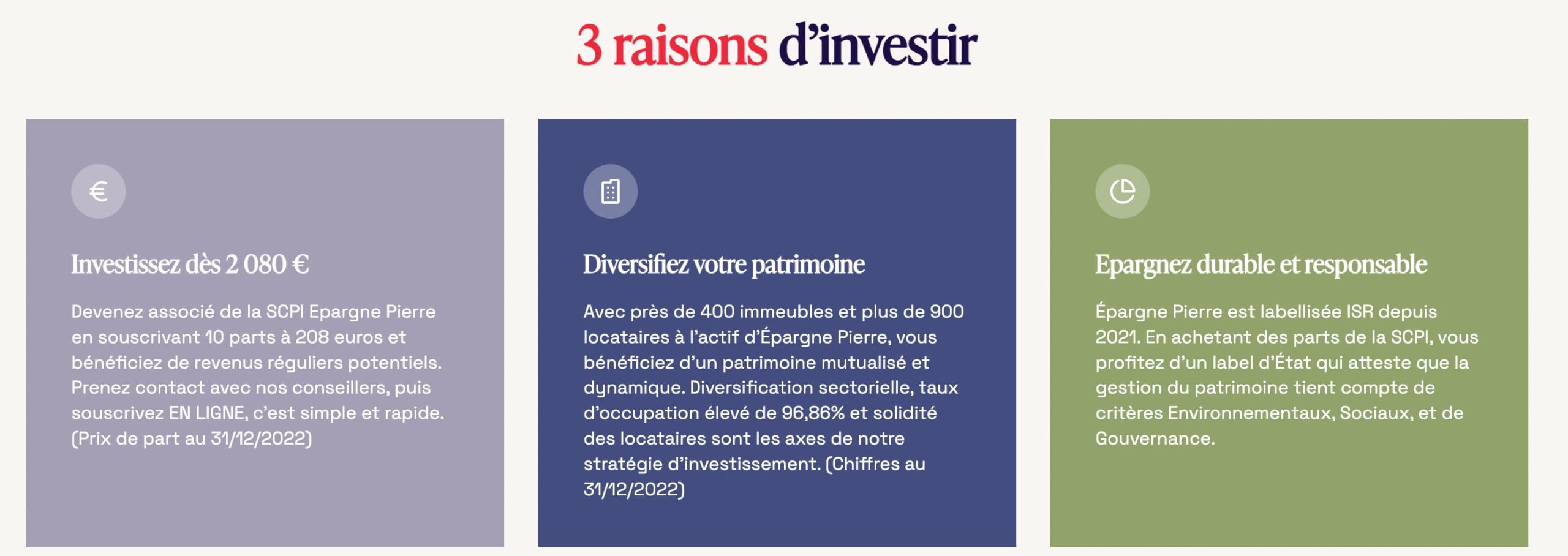 3 raisons d'investir

€

Investissez dès 2 080 €

Devenez associé de la SCPI Epargne Pierre en souscrivant 10 parts à 208 euros et bénéficiez de revenus réguliers potentiels. Prenez contact avec nos conseillers, puis souscrivez EN LIGNE, c'est simple et rapide. (Prix de part au 31/12/2022)

Diversifiez votre patrimoine

Avec près de 400 immeubles et plus de 900 locataires à l'actif d'Épargne Pierre, vous bénéficiez d'un patrimoine mutualisé et dynamique. Diversification sectorielle, taux d'occupation élevé de 96,86% et solidité des locataires sont les axes de notre stratégie d'investissement. (Chiffres au 31/12/2022)

Epargnez durable et responsable

Épargne Pierre est labellisée ISR depuis 2021. En achetant des parts de la SCPI, vous profitez d'un label d'État qui atteste que la gestion du patrimoine tient compte de critères Environnementaux, Sociaux, et de Gouvernance.